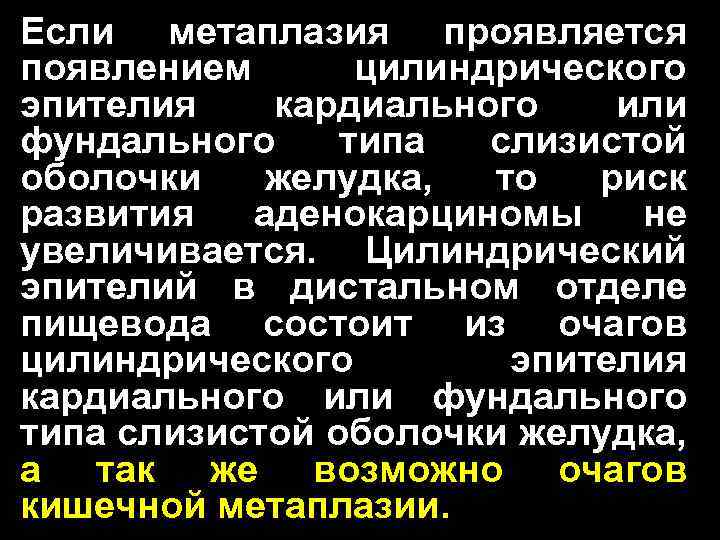 Если метаплазия проявляется появлением цилиндрического эпителия кардиального или фундального типа слизистой оболочки желудка, то риск развития аденокарциномы не увеличивается. Цилиндрический эпителий в дистальном отделе пищевода состоит из очагов цилиндрического эпителия кардиального или фундального типа слизистой оболочки желудка, а так же возможно очагов кишечной метаплазии.